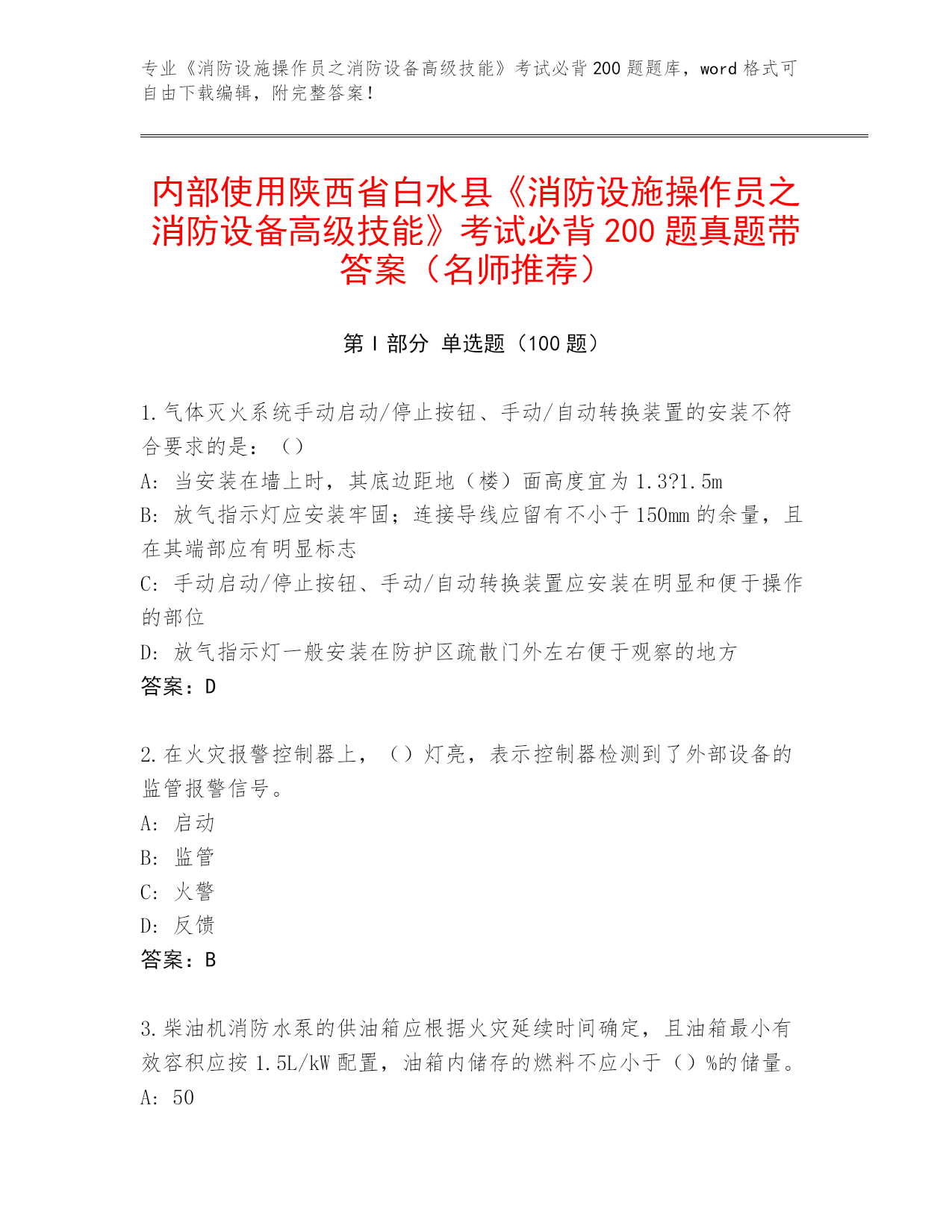 专业《消防设施操作员之消防设备高级技能》考试必背200题题库，word格式可自由下载编辑，附完整答案！

内部使用陕西省白水县《消防设施操作员之消防设备高级技能》考试必背200题真题带答案（名师推荐）

第I部分 单选题（100题）

1.气体灭火系统手动启动/停止按钮、手动/自动转换装置的安装不符合要求的是：（）
A: 当安装在墙上时，其底边距地（楼）面高度宜为1.3?1.5m
B: 放气指示灯应安装牢固；连接导线应留有不小于150mm的余量，且在其端部应有明显标志
C: 手动启动/停止按钮、手动/自动转换装置应安装在明显和便于操作的部位
D: 放气指示灯一般安装在防护区疏散门外左右便于观察的地方
答案：D

2.在火灾报警控制器上，（）灯亮，表示控制器检测到了外部设备的监管报警信号。
A: 启动
B: 监管
C: 火警
D: 反馈
答案：B

3.柴油机消防水泵的供油箱应根据火灾延续时间确定，且油箱最小有效容积应按1.5L/kW配置，油箱内储存的燃料不应小于（）%的储量。
A: 50